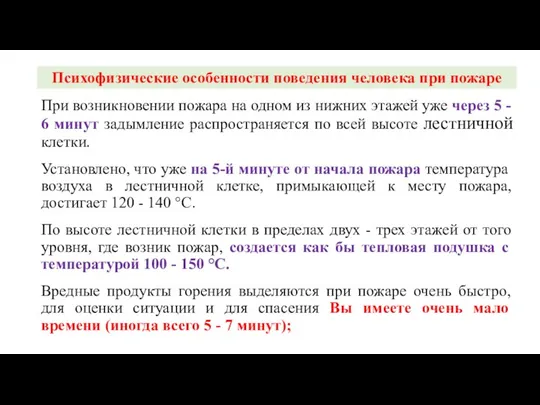 Психофизические особенности поведения человека при пожаре

При возникновении пожара на одном из нижних этажей уже через 5 - 6 минут задымление распространяется по всей высоте лестничной клетки.

Установлено, что уже на 5-й минуте от начала пожара температура воздуха в лестничной клетке, примыкающей к месту пожара, достигает 120 - 140 °С.

По высоте лестничной клетки в пределах двух - трех этажей от того уровня, где возник пожар, создается как бы тепловая подушка с температурой 100 - 150 °С.

Вредные продукты горения выделяются при пожаре очень быстро, для оценки ситуации и для спасения Вы имеете очень мало времени (иногда всего 5 - 7 минут);